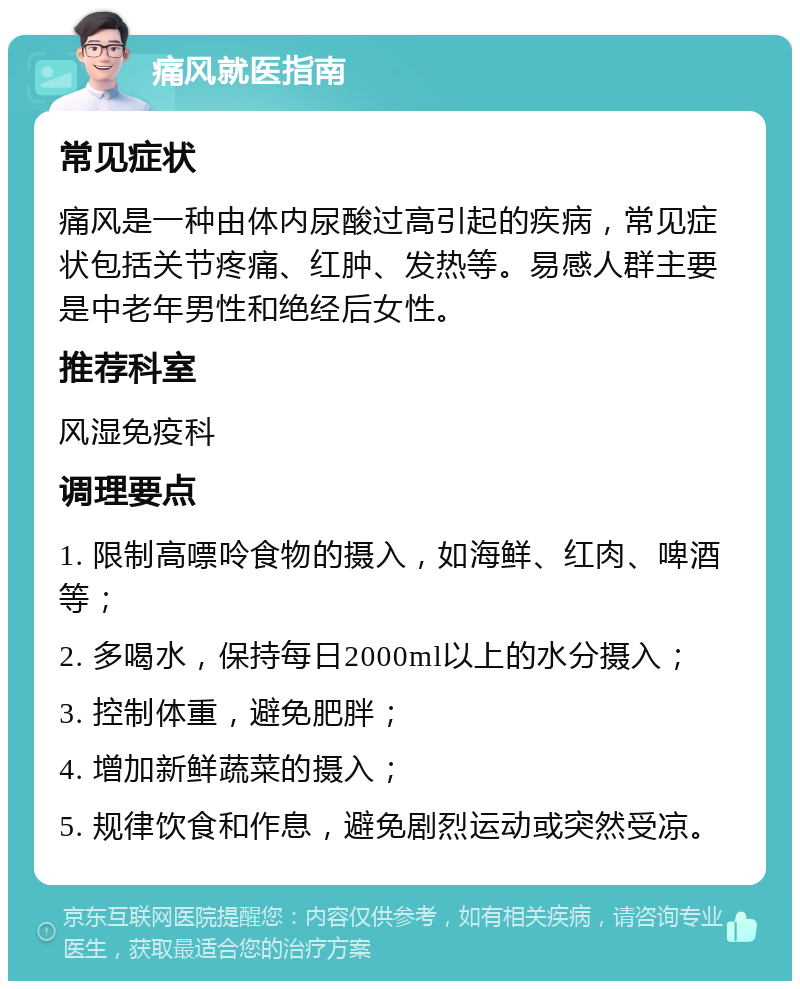 痛风就医指南

常见症状

痛风是一种由体内尿酸过高引起的疾病，常见症状包括关节疼痛、红肿、发热等。易感人群主要是中老年男性和绝经后女性。

推荐科室

风湿免疫科

调理要点

1. 限制高嘌呤食物的摄入，如海鲜、红肉、啤酒等；

2. 多喝水，保持每日2000ml以上的水分摄入；

3. 控制体重，避免肥胖；

4. 增加新鲜蔬菜的摄入；

5. 规律饮食和作息，避免剧烈运动或突然受凉。

京东互联网医院提醒您：内容仅供参考，如有相关疾病，请咨询专业医生，获取最适合您的治疗方案